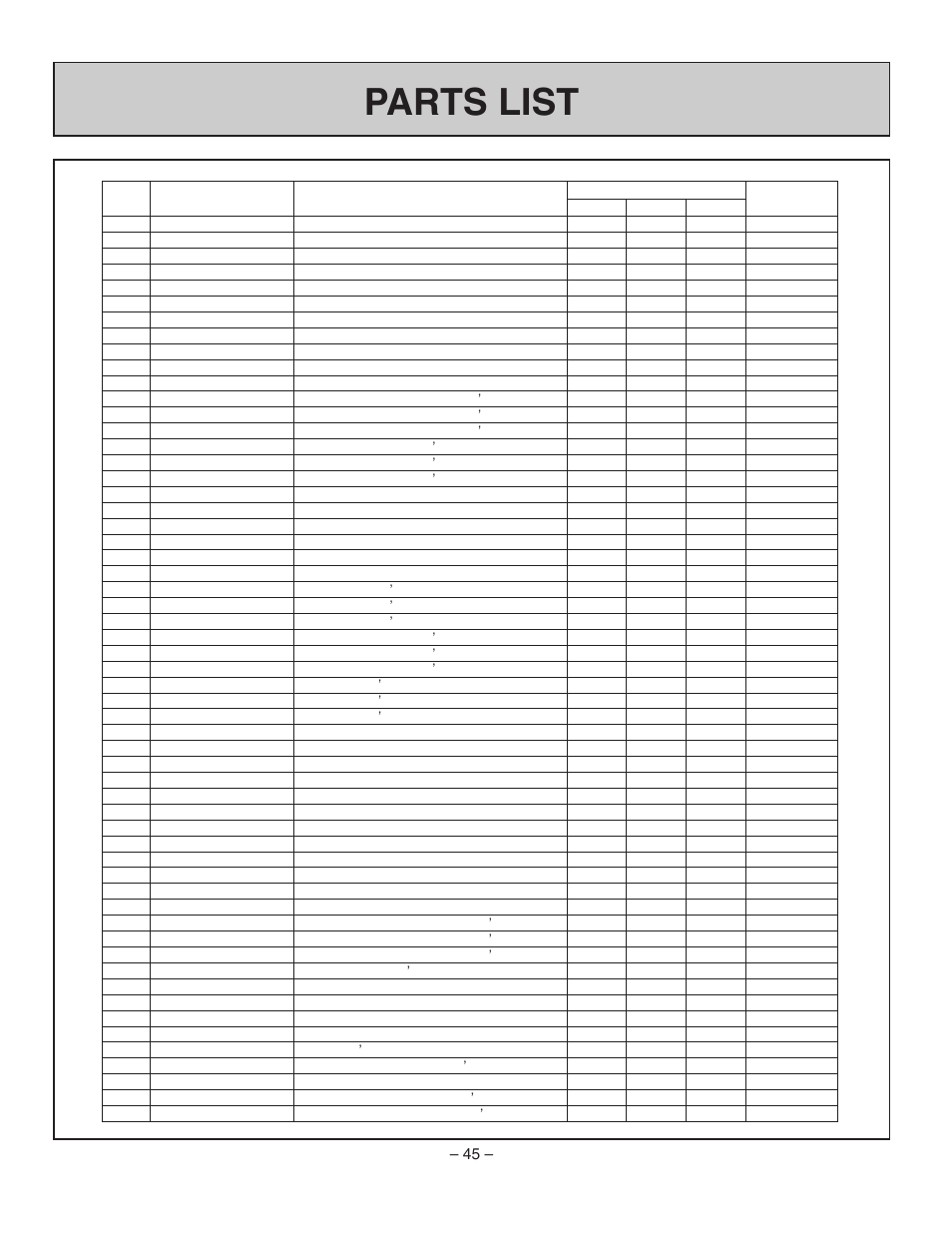 PARTS LIST

– 45 –